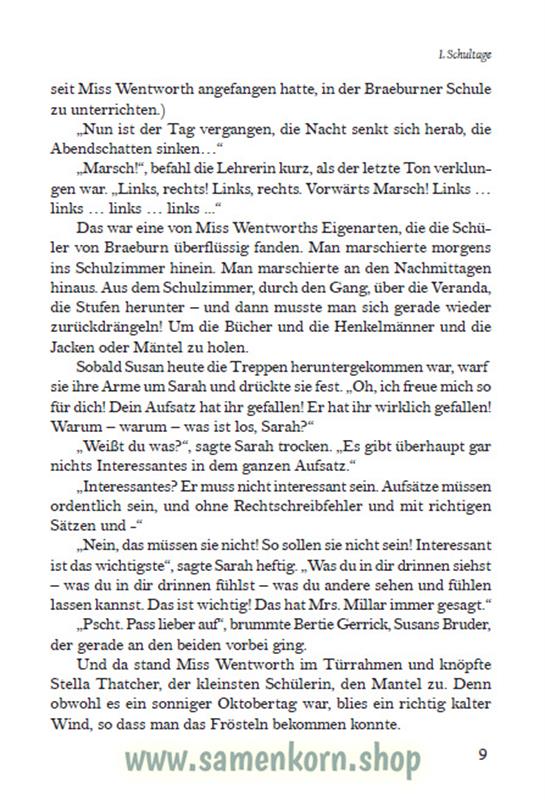 1. Schultage

seit Miss Wentworth angefangen hatte, in der Braeburner Schule zu unterrichten.)

„Nun ist der Tag vergangen, die Nacht senkt sich herab, die Abendschatten sinken…“

„Marsch!“, befahl die Lehrerin kurz, als der letzte Ton verklungen war. „Links, rechts! Links, rechts. Vorwärts Marsch! Links … links … links … links ...“

Das war eine von Miss Wentworths Eigenarten, die die Schüler von Braeburn überflüssig fanden. Man marschierte morgens ins Schulzimmer hinein. Man marschierte an den Nachmittagen hinaus. Aus dem Schulzimmer, durch den Gang, über die Veranda, die Stufen herunter – und dann musste man sich gerade wieder zurückdrängeln! Um die Bücher und die Henkelmänner und die Jacken oder Mäntel zu holen.

Sobald Susan heute die Treppen heruntergekommen war, warf sie ihre Arme um Sarah und drückte sie fest. „Oh, ich freue mich so für dich! Dein Aufsatz hat ihr gefallen! Er hat ihr wirklich gefallen! Warum – warum – was ist los, Sarah?“

„Weißt du was?“, sagte Sarah trocken. „Es gibt überhaupt gar nichts Interessantes in dem ganzen Aufsatz.“

„Interessantes? Er muss nicht interessant sein. Aufsätze müssen ordentlich sein, und ohne Rechtschreibfehler und mit richtigen Sätzen und -“

„Nein, das müssen sie nicht! So sollen sie nicht sein! Interessant ist das wichtigste“, sagte Sarah heftig. „Was du in dir drinnen siehst – was du in dir drinnen fühlst – was du andere sehen und fühlen lassen kannst. Das ist wichtig! Das hat Mrs. Millar immer gesagt.“

„Pscht. Pass lieber auf“, brummte Bertie Gerrick, Susans Bruder, der gerade an den beiden vorbei ging.

Und da stand Miss Wentworth im Türrahmen und knöpfte Stella Thatcher, der kleinsten Schülerin, den Mantel zu. Denn obwohl es ein sonniger Oktobertag war, blies ein richtig kalter Wind, so dass man das Frösteln bekommen konnte.

www.samenkorn.shop

9